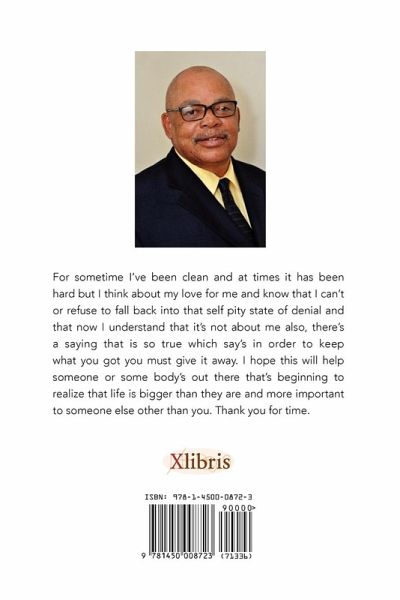 For sometime I've been clean and at times it has been hard but I think about my love for me and know that I can't or refuse to fall back into that self pity state of denial and that now I understand that it's not about me also, there's a saying that is so true which say's in order to keep what you got you must give it away. I hope this will help someone or some body's out there that's beginning to realize that life is bigger than they are and more important to someone else other than you. Thank you for time.

Xlibris

ISBN: 978-1-4500-0872-3

90000>

9 781450 008723 (71336)